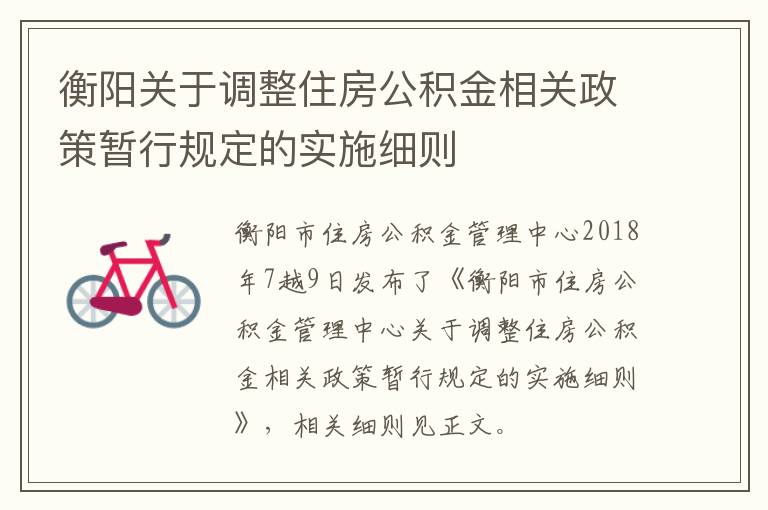 衡阳关于调整住房公积金相关政策暂行规定的实施细则

衡阳市住房公积金管理中心2018年7越9日发布了《衡阳市住房公积金管理中心关于调整住房公积金相关政策暂行规定的实施细则》，相关细则见正文。